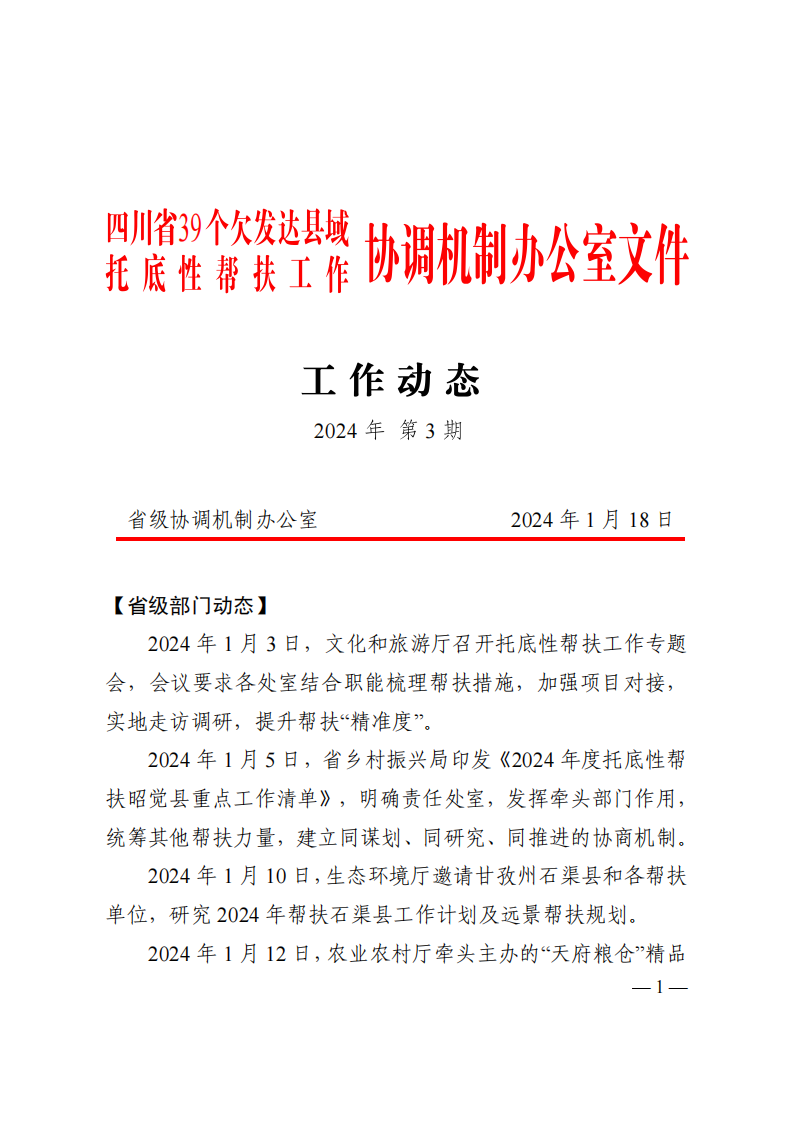 四川省39个欠发达县域托底性帮扶工作协调机制办公室文件

工作动态

2024 年 第 3 期

省级协调机制办公室 2024 年 1 月 18 日

【省级部门动态】

2024 年 1 月 3 日，文化和旅游厅召开托底性帮扶工作专题会，会议要求各处室结合职能梳理帮扶措施，加强项目对接，实地走访调研，提升帮扶“精准度”。

2024 年 1 月 5 日，省乡村振兴局印发《2024 年度托底性帮扶昭觉县重点工作清单》，明确责任处室，发挥牵头部门作用，统筹其他帮扶力量，建立同谋划、同研究、同推进的协商机制。

2024 年 1 月 10 日，生态环境厅邀请甘孜州石渠县和各帮扶单位，研究 2024 年帮扶石渠县工作计划及远景帮扶规划。

2024 年 1 月 12 日，农业农村厅牵头主办的“天府粮仓”精品

— 1 —